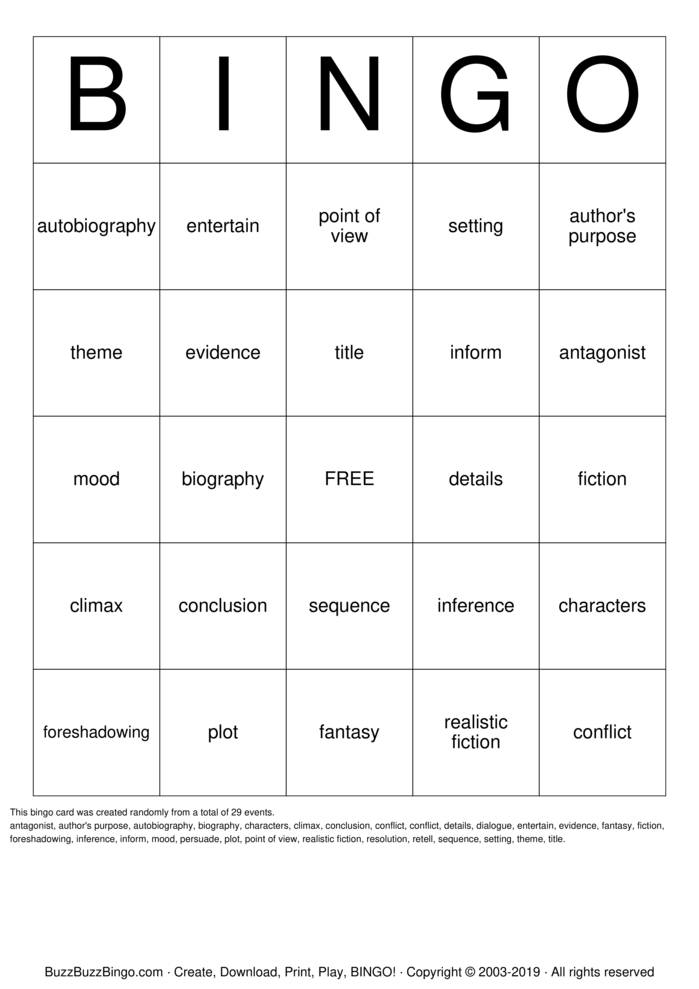 | B | I | N | G | O |
|---|---|---|---|---|
| autobiography | entertain | point of view | setting | author's purpose |
| theme | evidence | title | inform | antagonist |
| mood | biography | FREE | details | fiction |
| climax | conclusion | sequence | inference | characters |
| foreshadowing | plot | fantasy | realistic fiction | conflict |

This bingo card was created randomly from a total of 29 events.
antagonist, author's purpose, autobiography, biography, characters, climax, conclusion, conflict, conflict, details, dialogue, entertain, evidence, fantasy, fiction, foreshadowing, inference, inform, mood, persuade, plot, point of view, realistic fiction, resolution, retell, sequence, setting, theme, title.

BuzzBuzzBingo.com · Create, Download, Print, Play, BINGO! · Copyright © 2003-2019 · All rights reserved